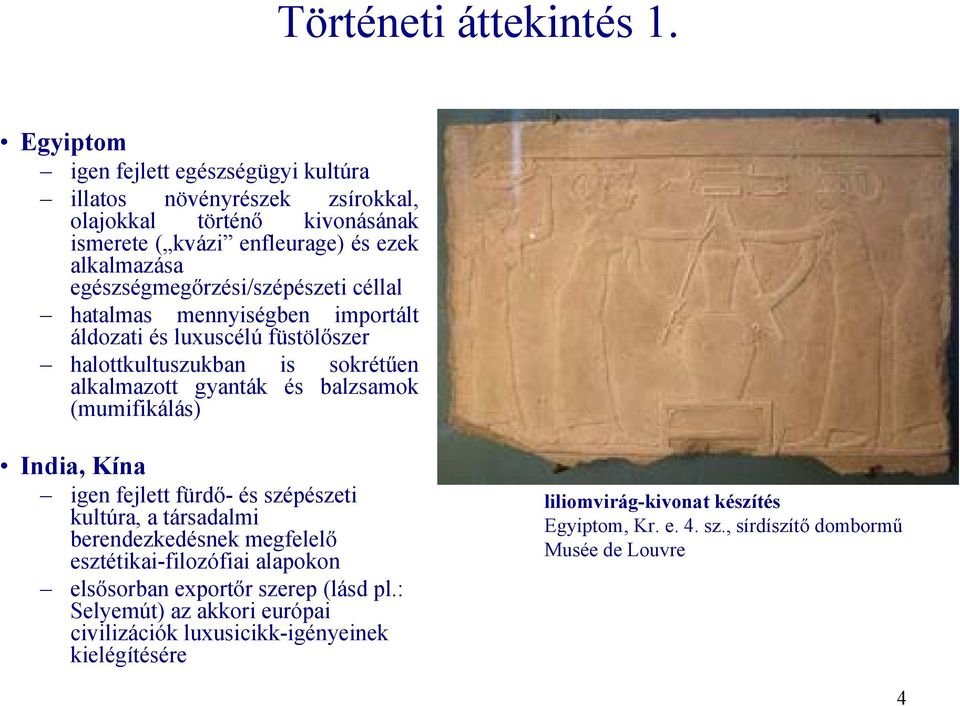 Történeti áttekintés 1.

• Egyiptom
– igen fejlett egészségügyi kultúra
– illatos növényrészek zsírokkal, olajokkal történő kivonásának ismerete („kvázi” enfleurage) és ezek alkalmazása egészségmegőrzési/szépészeti céllal
– hatalmas mennyiségben importált áldozati és luxuscélú füstölőszer
– halottkultuszukban is sokrétűen alkalmazott gyanták és balzsamok (mumifikálás)

• India, Kína
– igen fejlett fürdő- és szépészeti kultúra, a társadalmi berendezkedésnek megfelelő esztétikai-filozófiai alapokon
– elsősorban exportőr szerep (lásd pl.: Selyemút) az akkori európai civilizációk luxusicikk-igényeinek kielégítésére

liliomvirág-kivonat készítés
Egyiptom, Kr. e. 4. sz., sírdíszítő dombormű
Musée de Louvre

4